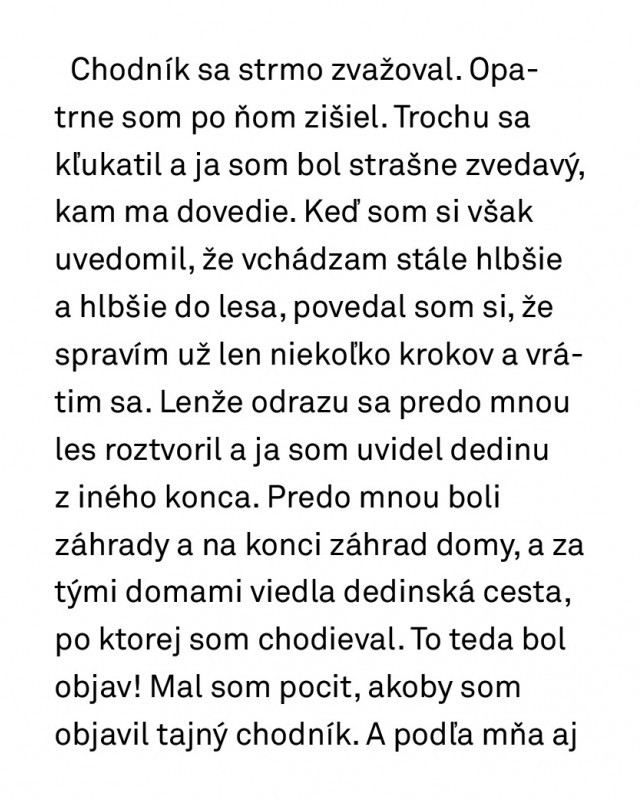 Chodník sa strmo zvažoval. Opatrne som po ňom zišiel. Trochu sa kľukatil a ja som bol strašne zvedavý, kam ma dovedie. Keď som si však uvedomil, že vchádzam stále hlbšie a hlbšie do lesa, povedal som si, že spravím už len niekoľko krokov a vrátim sa. Lenže odrazu sa predo mnou les roztvoril a ja som uvidel dedinu z iného konca. Predo mnou boli záhrady a na konci záhrad domy, a za tými domami viedla dedinská cesta, po ktorej som chodieval. To teda bol objav! Mal som pocit, akoby som objavil tajný chodník. A podľa mňa aj